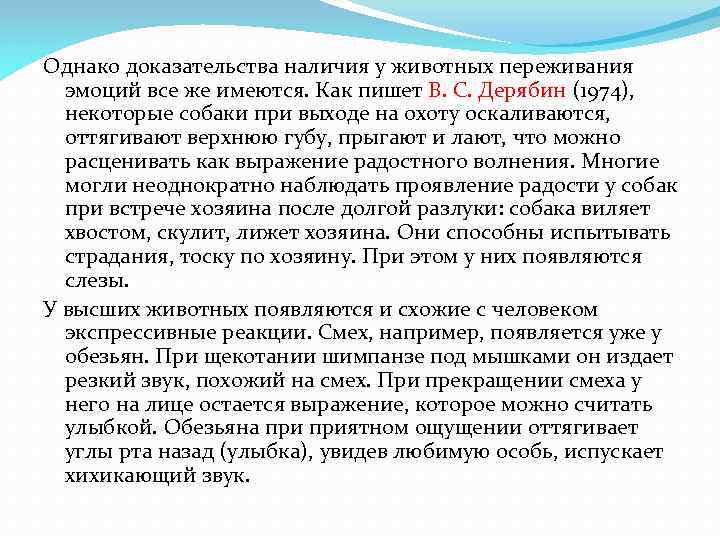 Однако доказательства наличия у животных переживания эмоций все же имеются. Как пишет В. С. Дерябин (1974), некоторые собаки при выходе на охоту оскаливаются, оттягивают верхнюю губу, прыгают и лают, что можно расценивать как выражение радостного волнения. Многие могли неоднократно наблюдать проявление радости у собак при встрече хозяина после долгой разлуки: собака виляет хвостом, скулит, лижет хозяина. Они способны испытывать страдания, тоску по хозяину. При этом у них появляются слезы.

У высших животных появляются и схожие с человеком экспрессивные реакции. Смех, например, появляется уже у обезьян. При щекотании шимпанзе под мышками он издает резкий звук, похожий на смех. При прекращении смеха у него на лице остается выражение, которое можно считать улыбкой. Обезьяна при приятном ощущении оттягивает углы рта назад (улыбка), увидев любимую особь, испускает хихикающий звук.